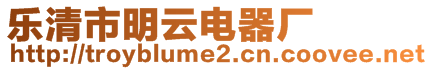 乐清市明云电器厂
http://troyblume2.cn.coovee.net